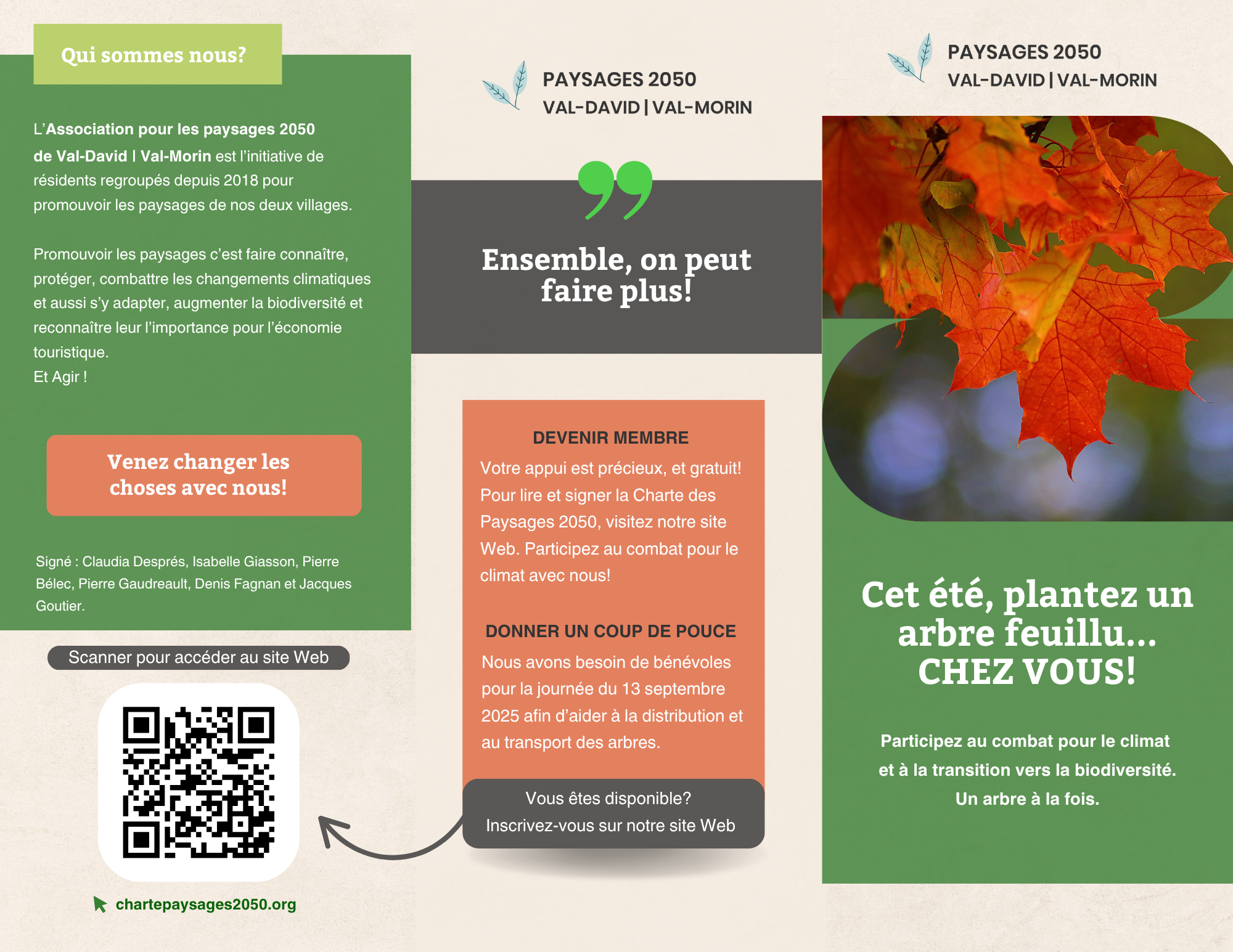 Qui sommes nous?

L'Association pour les paysages 2050 de Val-David | Val-Morin est l'initiative de résidents regroupés depuis 2018 pour promouvoir les paysages de nos deux villages.

Promouvoir les paysages c'est faire connaître, protéger, combattre les changements climatiques et aussi s'y adapter, augmenter la biodiversité et reconnaître leur l'importance pour l'économie touristique.
Et Agir !

Venez changer les choses avec nous!

Signé : Claudia Després, Isabelle Giasson, Pierre Bélec, Pierre Gaudreault, Denis Fagnan et Jacques Goutier.

Scanner pour accéder au site Web

chartepaysages2050.org

PAYSAGES 2050
VAL-DAVID | VAL-MORIN

Ensemble, on peut faire plus!

DEVENIR MEMBRE
Votre appui est précieux, et gratuit! Pour lire et signer la Charte des Paysages 2050, visitez notre site Web. Participez au combat pour le climat avec nous!

DONNER UN COUP DE POUCE
Nous avons besoin de bénévoles pour la journée du 13 septembre 2025 afin d'aider à la distribution et au transport des arbres.

Vous êtes disponible?
Inscrivez-vous sur notre site Web

PAYSAGES 2050
VAL-DAVID | VAL-MORIN

Cet été, plantez un arbre feuillu... CHEZ VOUS!

Participez au combat pour le climat et à la transition vers la biodiversité. Un arbre à la fois.